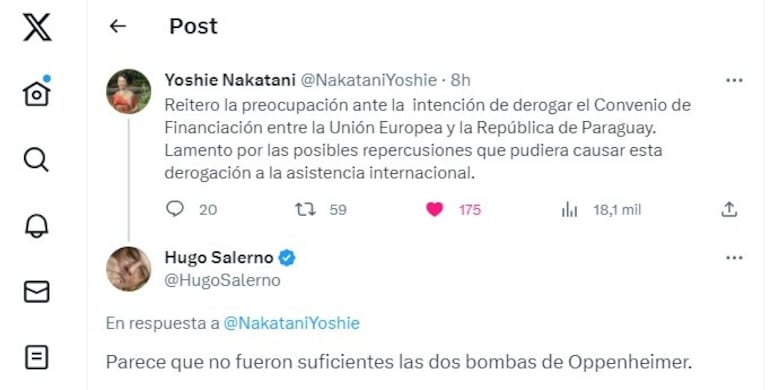 Post

Yoshie Nakatani @NakataniYoshie · 8h

Reitero la preocupación ante la intención de derogar el Convenio de Financiación entre la Unión Europea y la República de Paraguay. Lamento por las posibles repercusiones que pudiera causar esta derogación a la asistencia internacional.

20 59 175 18,1 mil

Hugo Salerno
@HugoSalerno

En respuesta a @NakataniYoshie

Parece que no fueron suficientes las dos bombas de Oppenheimer.